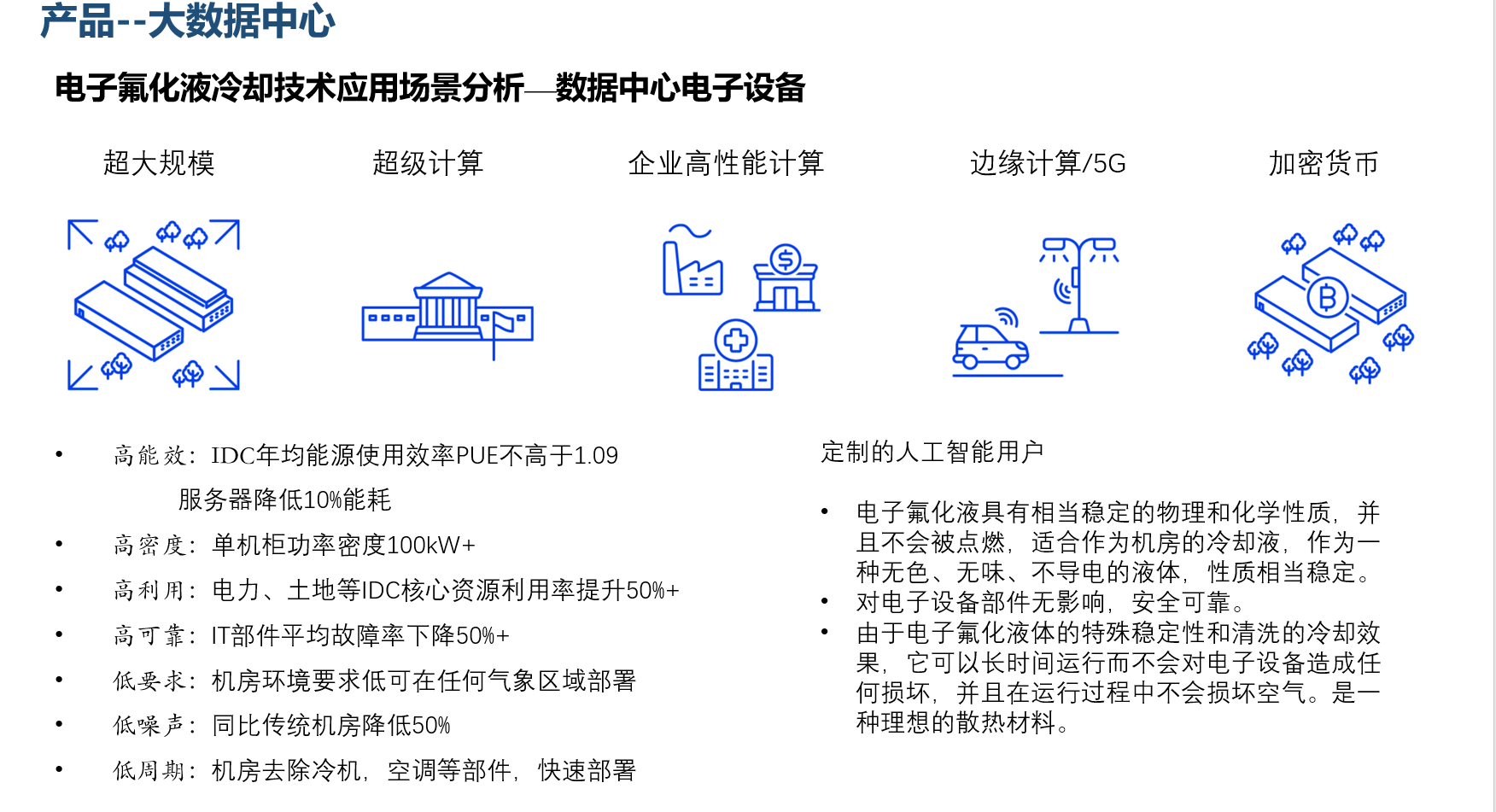 产品--大数据中心

电子氟化液冷却技术应用场景分析—数据中心电子设备

超大规模

超级计算

企业高性能计算

边缘计算/5G

加密货币

• 高能效：IDC年均能源使用效率PUE不高于1.09
服务器降低10%能耗
• 高密度：单机柜功率密度100kW+
• 高利用：电力、土地等IDC核心资源利用率提升50%+
• 高可靠：IT部件平均故障率下降50%+
• 低要求：机房环境要求低可在任何气象区域部署
• 低噪声：同比传统机房降低50%
• 低周期：机房去除冷机，空调等部件，快速部署

定制的人工智能用户

• 电子氟化液具有相当稳定的物理和化学性质，并且不会被点燃，适合作为机房的冷却液，作为一种无色、无味、不导电的液体，性质相当稳定。
• 对电子设备部件无影响，安全可靠。
• 由于电子氟化液体的特殊稳定性和清洗的冷却效果，它可以长时间运行而不会对电子设备造成任何损坏，并且在运行过程中不会损坏空气。是一种理想的散热材料。